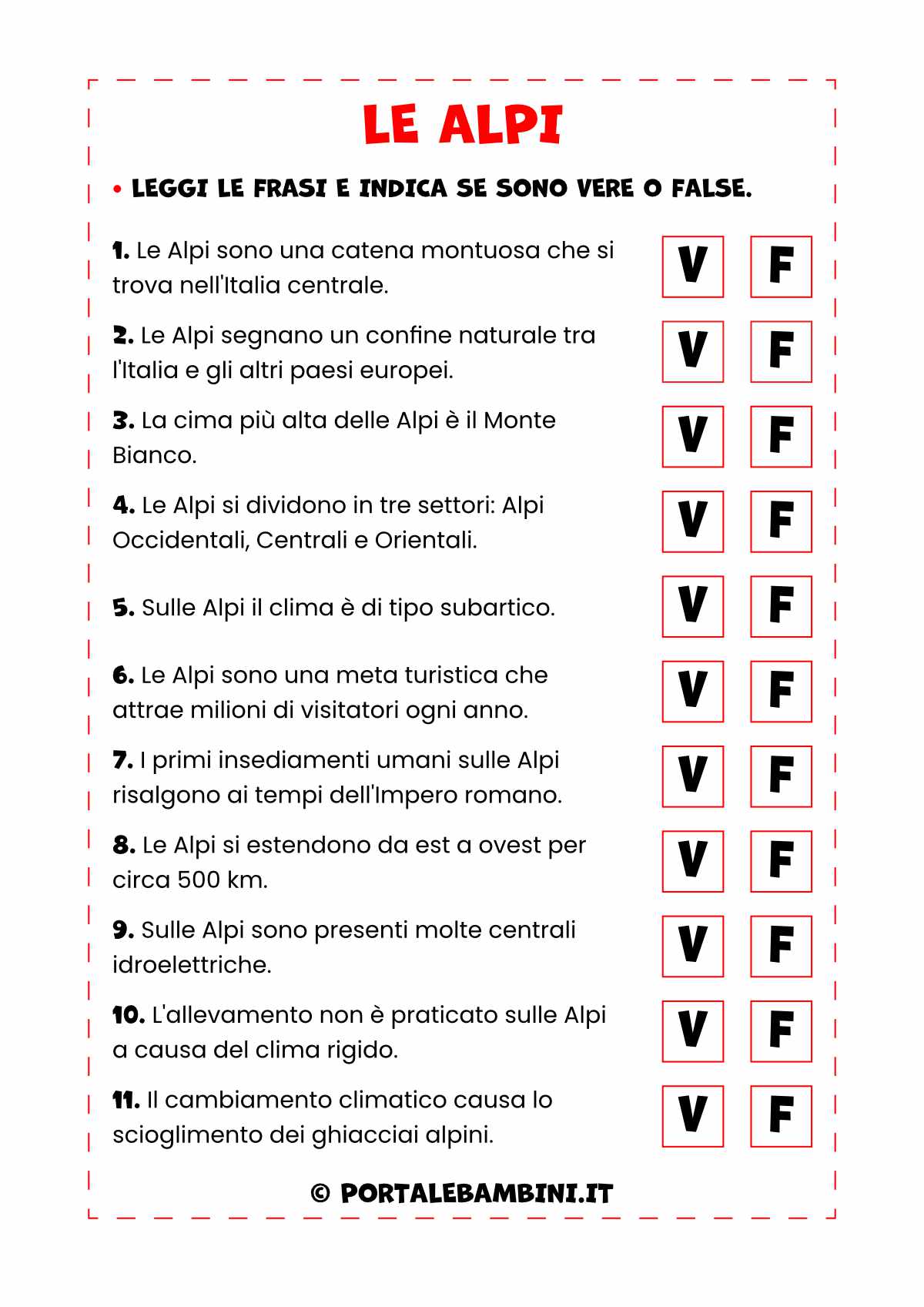 LE ALPI

• LEGGI LE FRASI E INDICA SE SONO VERE O FALSE.

1. Le Alpi sono una catena montuosa che si trova nell'Italia centrale. V F

2. Le Alpi segnano un confine naturale tra l'Italia e gli altri paesi europei. V F

3. La cima più alta delle Alpi è il Monte Bianco. V F

4. Le Alpi si dividono in tre settori: Alpi Occidentali, Centrali e Orientali. V F

5. Sulle Alpi il clima è di tipo subartico. V F

6. Le Alpi sono una meta turistica che attrae milioni di visitatori ogni anno. V F

7. I primi insediamenti umani sulle Alpi risalgono ai tempi dell'Impero romano. V F

8. Le Alpi si estendono da est a ovest per circa 500 km. V F

9. Sulle Alpi sono presenti molte centrali idroelettriche. V F

10. L'allevamento non è praticato sulle Alpi a causa del clima rigido. V F

11. Il cambiamento climatico causa lo scioglimento dei ghiacciai alpini. V F

© PORTALEBAMBINI.IT